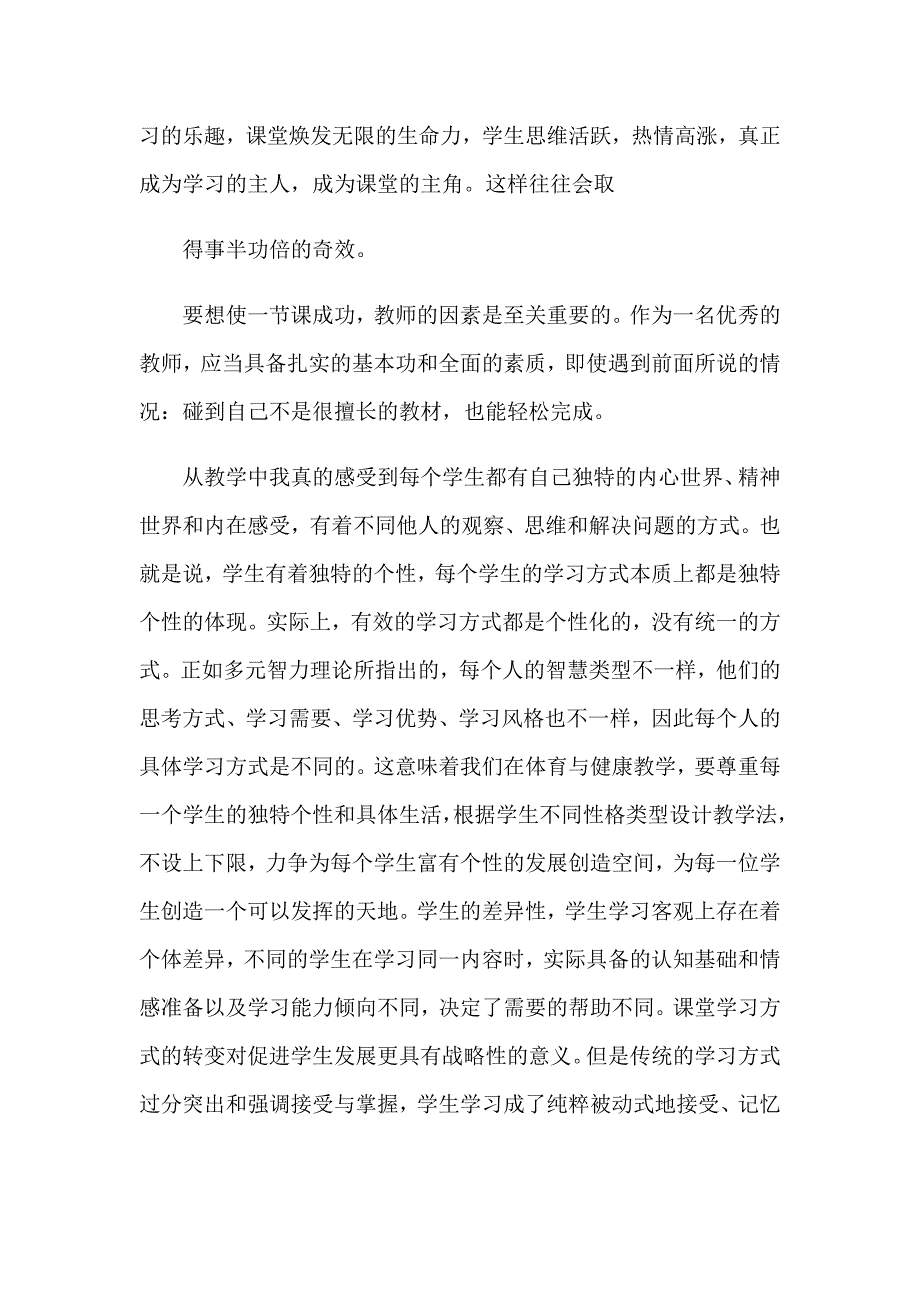 习的乐趣，课堂焕发无限的生命力，学生思维活跃，热情高涨，真正成为学习的主人，成为课堂的主角。这样往往会取

得事半功倍的奇效。

要想使一节课成功，教师的因素是至关重要的。作为一名优秀的教师，应当具备扎实的基本功和全面的素质，即使遇到前面所说的情况：碰到自己不是很擅长的教材，也能轻松完成。

从教学中我真的感受到每个学生都有自己独特的内心世界、精神世界和内在感受，有着不同他人的观察、思维和解决问题的方式。也就是说，学生有着独特的个性，每个学生的学习方式本质上都是独特个性的体现。实际上，有效的学习方式都是个性化的，没有统一的方式。正如多元智力理论所指出的，每个人的智慧类型不一样，他们的思考方式、学习需要、学习优势、学习风格也不一样，因此每个人的具体学习方式是不同的。这意味着我们在体育与健康教学，要尊重每一个学生的独特个性和具体生活，根据学生不同性格类型设计教学法，不设上下限，力争为每个学生富有个性的发展创造空间，为每一位学生创造一个可以发挥的天地。学生的差异性，学生学习客观上存在着个体差异，不同的学生在学习同一内容时，实际具备的认知基础和情感准备以及学习能力倾向不同，决定了需要的帮助不同。课堂学习方式的转变对促进学生发展更具有战略性的意义。但是传统的学习方式过分突出和强调接受与掌握，学生学习成了纯粹被动式地接受、记忆